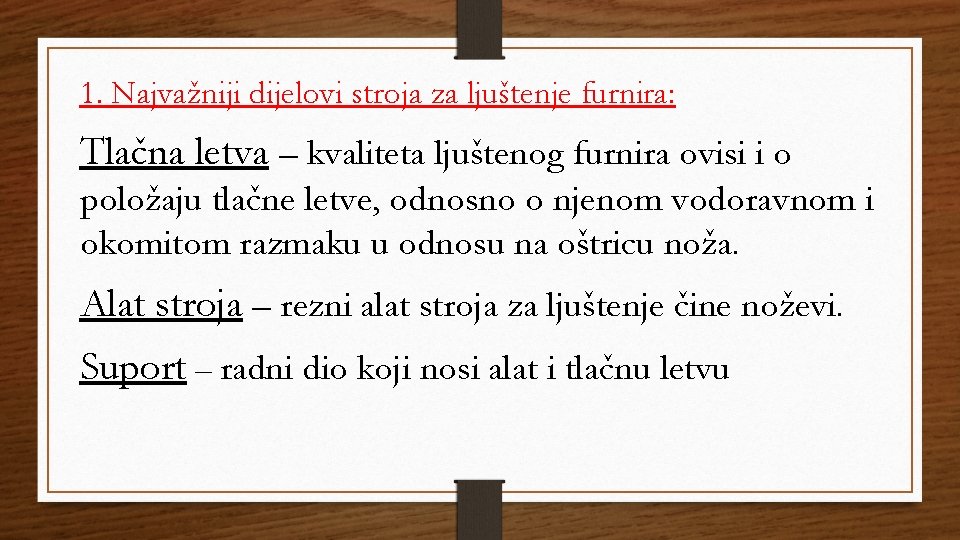 1. Najvažniji dijelovi stroja za ljuštenje furnira:

Tlačna letva – kvaliteta ljuštenog furnira ovisi i o položaju tlačne letve, odnosno o njenom vodoravnom i okomitom razmaku u odnosu na oštricu noža.

Alat stroja – rezni alat stroja za ljuštenje čine noževi.

Suport – radni dio koji nosi alat i tlačnu letvu